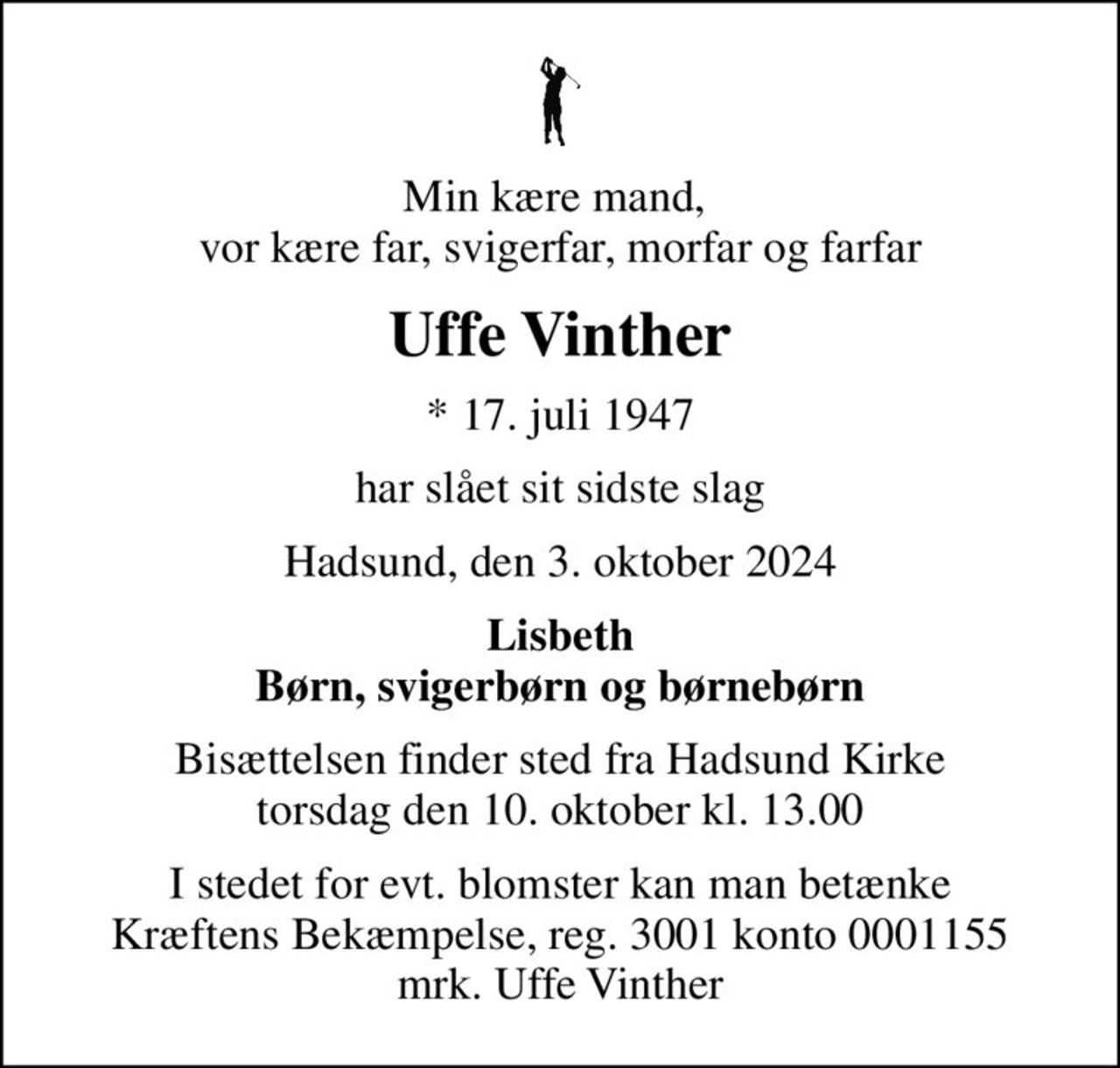 Min kære mand,
vor kære far, svigerfar, morfar og farfar

Uffe Vinther

* 17. juli 1947

har slået sit sidste slag

Hadsund, den 3. oktober 2024

Lisbeth
Børn, svigerbørn og børnebørn

Bisættelsen finder sted fra Hadsund Kirke
torsdag den 10. oktober kl. 13.00

I stedet for evt. blomster kan man betænke
Kræftens Bekæmpelse, reg. 3001 konto 0001155
mrk. Uffe Vinther